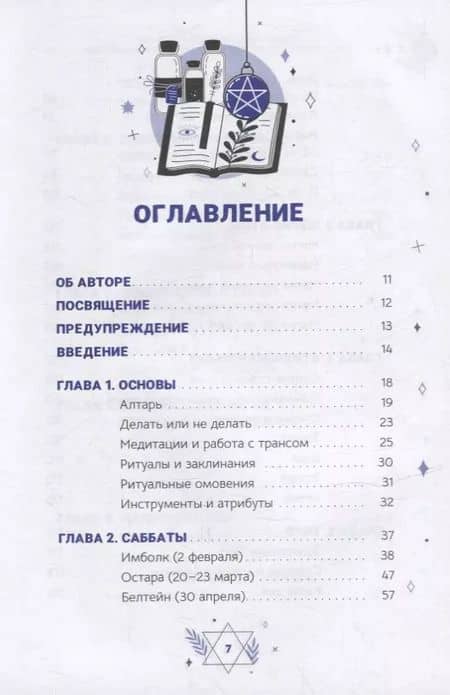 ОГЛАВЛЕНИЕ

ОБ АВТОРЕ 11
ПОСВЯЩЕНИЕ 12
ПРЕДУПРЕЖДЕНИЕ 13
ВВЕДЕНИЕ 14

ГЛАВА 1. ОСНОВЫ 18
Алтарь 19
Делать или не делать 23
Медитации и работа с трансом 25
Ритуалы и заклинания 30
Ритуальные омовения 31
Инструменты и атрибуты 32

ГЛАВА 2. САББАТЫ 37
Имболк (2 февраля) 38
Остара (20–23 марта) 47
Белтейн (30 апреля) 57

7